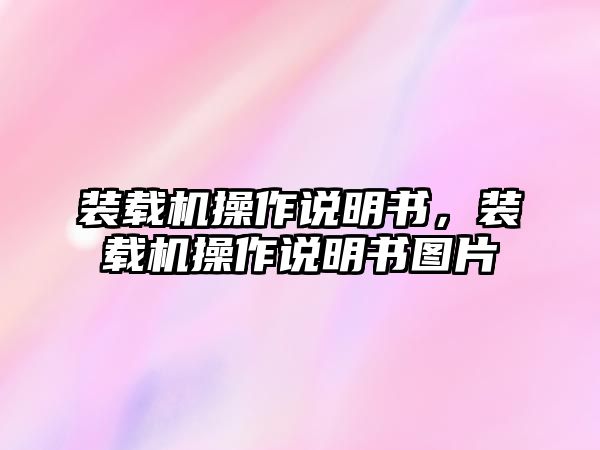 装载机操作说明书，装载机操作说明书图片